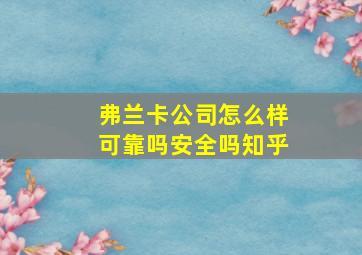 弗兰卡公司怎么样
可靠吗安全吗知乎